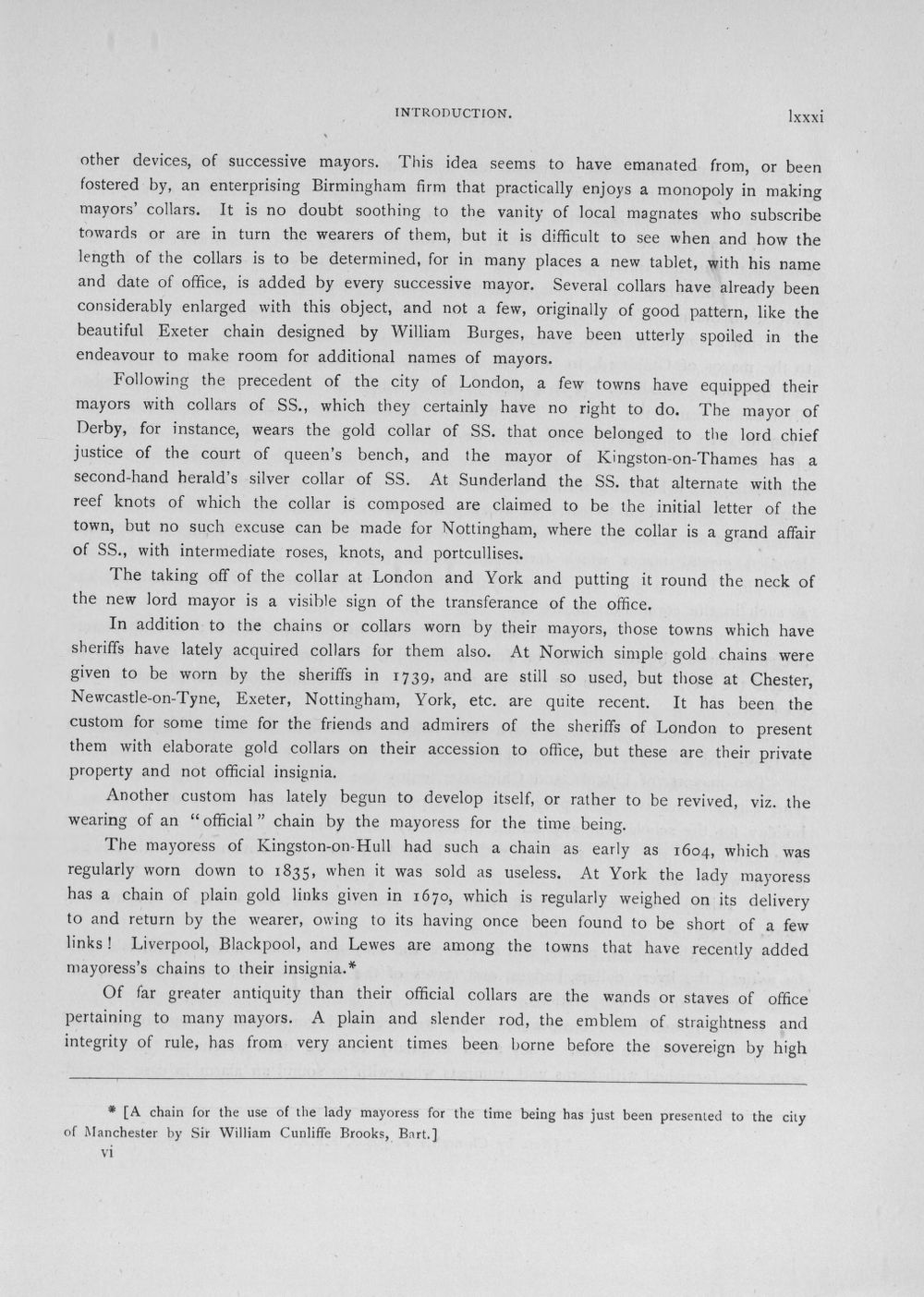 INTRODUCTION. lxxxi

other devices, of successive mayors. This idea seems to have emanated from, or been fostered by, an enterprising Birmingham firm that practically enjoys a monopoly in making mayors' collars. It is no doubt soothing to the vanity of local magnates who subscribe towards or are in turn the wearers of them, but it is difficult to see when and how the length of the collars is to be determined, for in many places a new tablet, with his name and date of office, is added by every successive mayor. Several collars have already been considerably enlarged with this object, and not a few, originally of good pattern, like the beautiful Exeter chain designed by William Burges, have been utterly spoiled in the endeavour to make room for additional names of mayors.

Following the precedent of the city of London, a few towns have equipped their mayors with collars of SS., which they certainly have no right to do. The mayor of Derby, for instance, wears the gold collar of SS. that once belonged to the lord chief justice of the court of queen's bench, and the mayor of Kingston-on-Thames has a second-hand herald's silver collar of SS. At Sunderland the SS. that alternate with the reef knots of which the collar is composed are claimed to be the initial letter of the town, but no such excuse can be made for Nottingham, where the collar is a grand affair of SS., with intermediate roses, knots, and portcullises.

The taking off of the collar at London and York and putting it round the neck of the new lord mayor is a visible sign of the transferance of the office.

In addition to the chains or collars worn by their mayors, those towns which have sheriffs have lately acquired collars for them also. At Norwich simple gold chains were given to be worn by the sheriffs in 1739, and are still so used, but those at Chester, Newcastle-on-Tyne, Exeter, Nottingham, York, etc. are quite recent. It has been the custom for some time for the friends and admirers of the sheriffs of London to present them with elaborate gold collars on their accession to office, but these are their private property and not official insignia.

Another custom has lately begun to develop itself, or rather to be revived, viz. the wearing of an "official" chain by the mayoress for the time being.

The mayoress of Kingston-on-Hull had such a chain as early as 1604, which was regularly worn down to 1835, when it was sold as useless. At York the lady mayoress has a chain of plain gold links given in 1670, which is regularly weighed on its delivery to and return by the wearer, owing to its having once been found to be short of a few links! Liverpool, Blackpool, and Lewes are among the towns that have recently added mayoress's chains to their insignia.*

Of far greater antiquity than their official collars are the wands or staves of office pertaining to many mayors. A plain and slender rod, the emblem of straightness and integrity of rule, has from very ancient times been borne before the sovereign by high

* [A chain for the use of the lady mayoress for the time being has just been presented to the city of Manchester by Sir William Cunliffe Brooks, Bart.]

vi